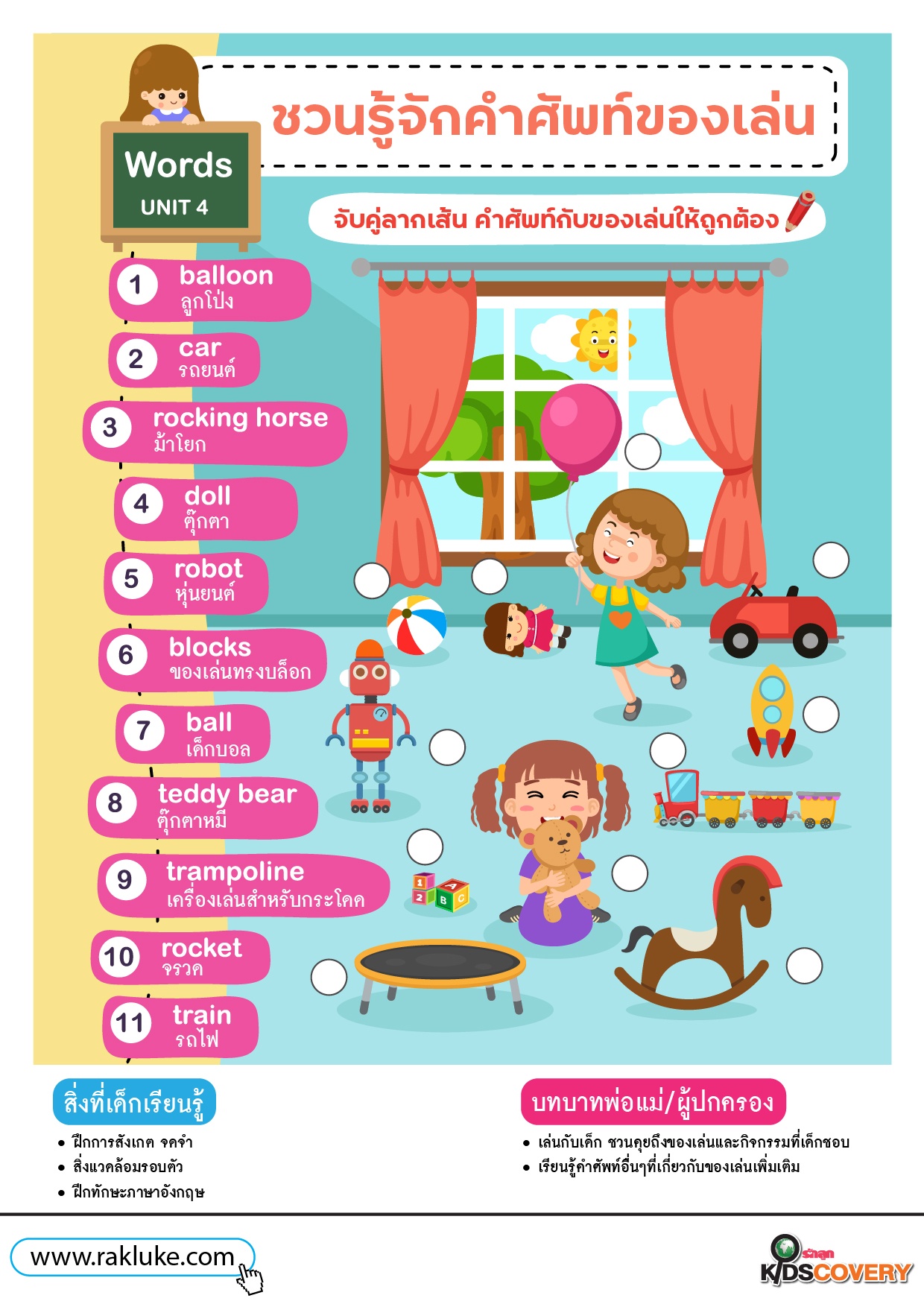 Words
UNIT 4

ชวนรู้จักคำศัพท์ของเล่น

จับคู่ลากเส้น คำศัพท์กับของเล่นให้ถูกต้อง

1 balloon
ลูกโป่ง

2 car
รถยนต์

3 rocking horse
ม้าโยก

4 doll
ตุ๊กตา

5 robot
หุ่นยนต์

6 blocks
ของเล่นทรงบล็อก

7 ball
เด็กบอล

8 teddy bear
ตุ๊กตาหมี

9 trampoline
เครื่องเล่นสำหรับกระโดด

10 rocket
จรวด

11 train
รถไฟ

สิ่งที่เด็กเรียนรู้
• ฝึกการสังเกต จดจำ
• สิ่งแวดล้อมรอบตัว
• ฝึกทักษะภาษาอังกฤษ

บทบาทพ่อแม่/ผู้ปกครอง
• เล่นกับเด็ก ชวนคุยถึงของเล่นและกิจกรรมที่เด็กชอบ
• เรียนรู้คำศัพท์อื่นๆที่เกี่ยวกับของเล่นเพิ่มเติม

www.rakluke.com

รักลูก KIDSCOVERY